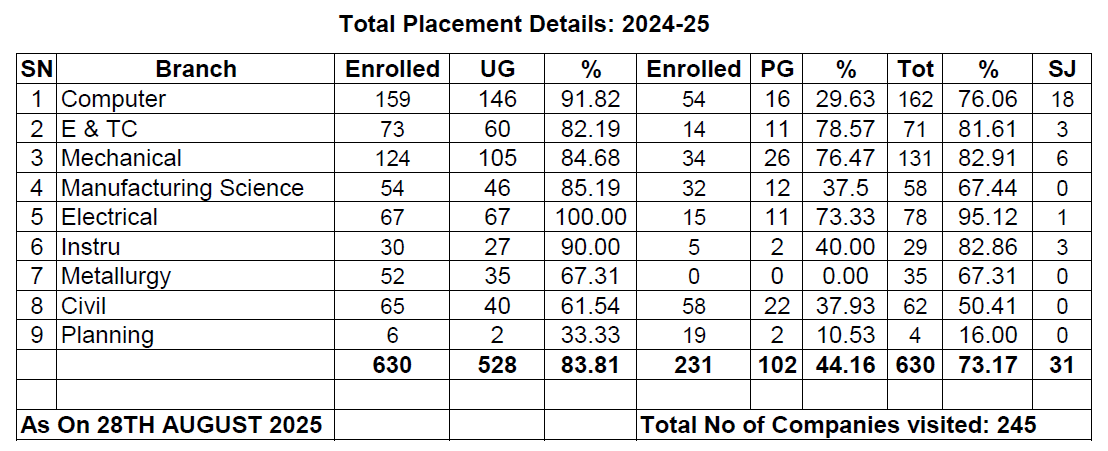 Total Placement Details: 2024-25

| SN | Branch | Enrolled | UG | % | Enrolled | PG | % | Tot | % | SJ |
|---|---|---|---|---|---|---|---|---|---|---|
| 1 | Computer | 159 | 146 | 91.82 | 54 | 16 | 29.63 | 162 | 76.06 | 18 |
| 2 | E & TC | 73 | 60 | 82.19 | 14 | 11 | 78.57 | 71 | 81.61 | 3 |
| 3 | Mechanical | 124 | 105 | 84.68 | 34 | 26 | 76.47 | 131 | 82.91 | 6 |
| 4 | Manufacturing Science | 54 | 46 | 85.19 | 32 | 12 | 37.5 | 58 | 67.44 | 0 |
| 5 | Electrical | 67 | 67 | 100.00 | 15 | 11 | 73.33 | 78 | 95.12 | 1 |
| 6 | Instru | 30 | 27 | 90.00 | 5 | 2 | 40.00 | 29 | 82.86 | 3 |
| 7 | Metallurgy | 52 | 35 | 67.31 | 0 | 0 | 0.00 | 35 | 67.31 | 0 |
| 8 | Civil | 65 | 40 | 61.54 | 58 | 22 | 37.93 | 62 | 50.41 | 0 |
| 9 | Planning | 6 | 2 | 33.33 | 19 | 2 | 10.53 | 4 | 16.00 | 0 |
| | | 630 | 528 | 83.81 | 231 | 102 | 44.16 | 630 | 73.17 | 31 |
| | | | | | | | | | | |
| As On 28TH AUGUST 2025 | | | | | Total No of Companies visited: 245 | | | | | |